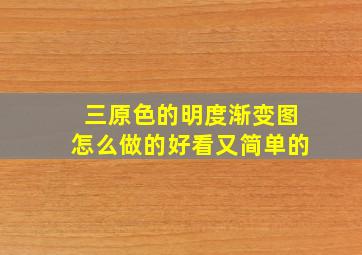 三原色的明度渐变图
怎么做的好看又简单的